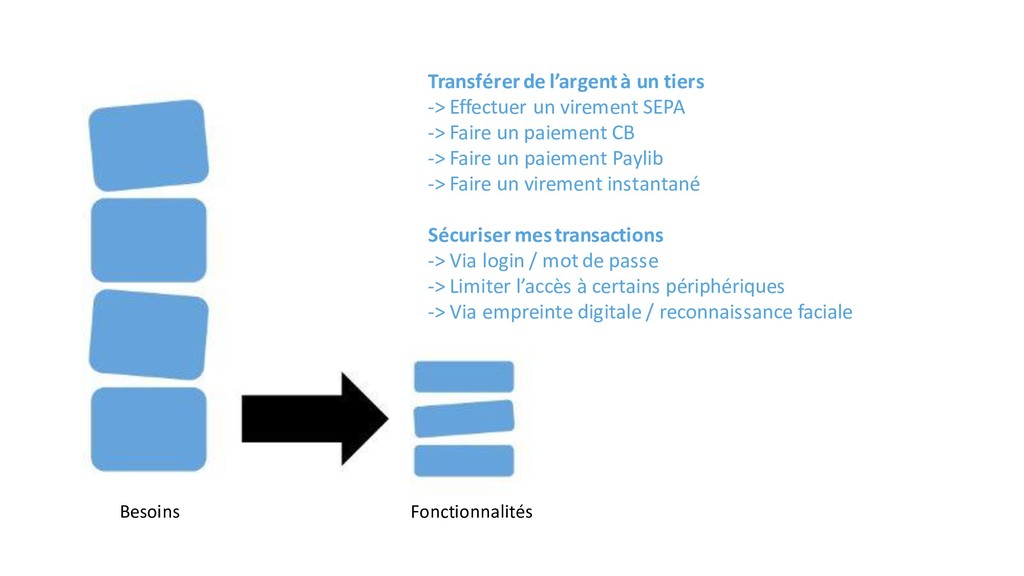 Transférer de l'argent à un tiers
-> Effectuer un virement SEPA
-> Faire un paiement CB
-> Faire un paiement Paylib
-> Faire un virement instantané

Sécuriser mes transactions
-> Via login / mot de passe
-> Limiter l'accès à certains périphériques
-> Via empreinte digitale / reconnaissance faciale

Besoins

Fonctionnalités